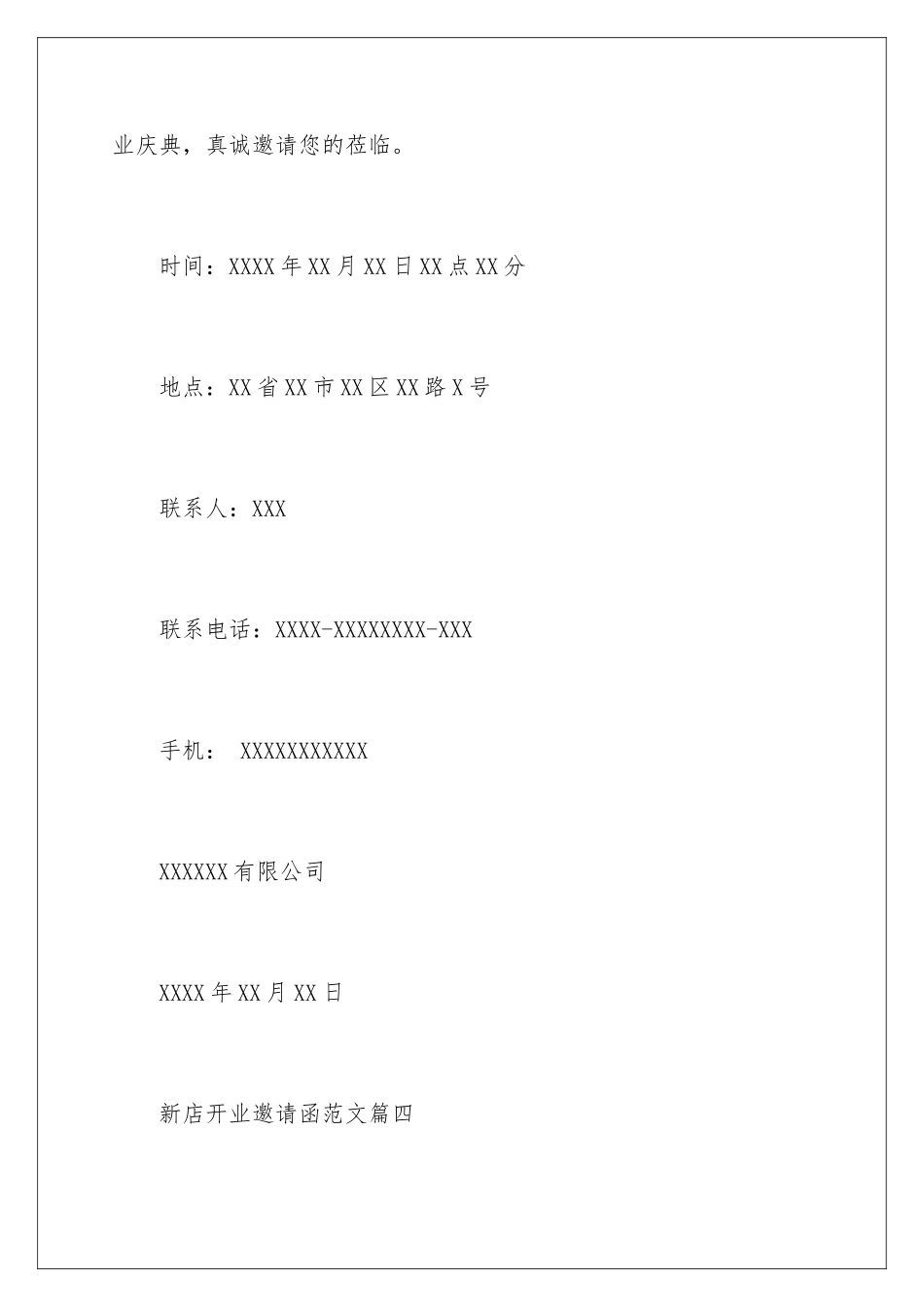 业庆典，真诚邀请您的莅临。

时间：XXXX年XX月XX日XX点XX分

地点：XX省XX市XX区XX路X号

联系人：XXX

联系电话：XXXX-XXXXXXXX-XXX

手机： XXXXXXXXXXX

XXXXXX有限公司

XXXX年XX月XX日

新店开业邀请函范文篇四